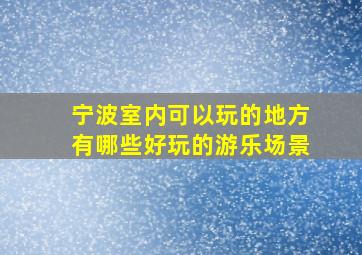 宁波室内可以玩的地方
有哪些好玩的游乐场景